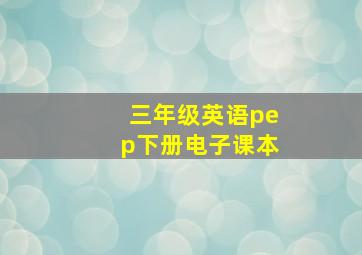 三年级英语pep下册电子课本